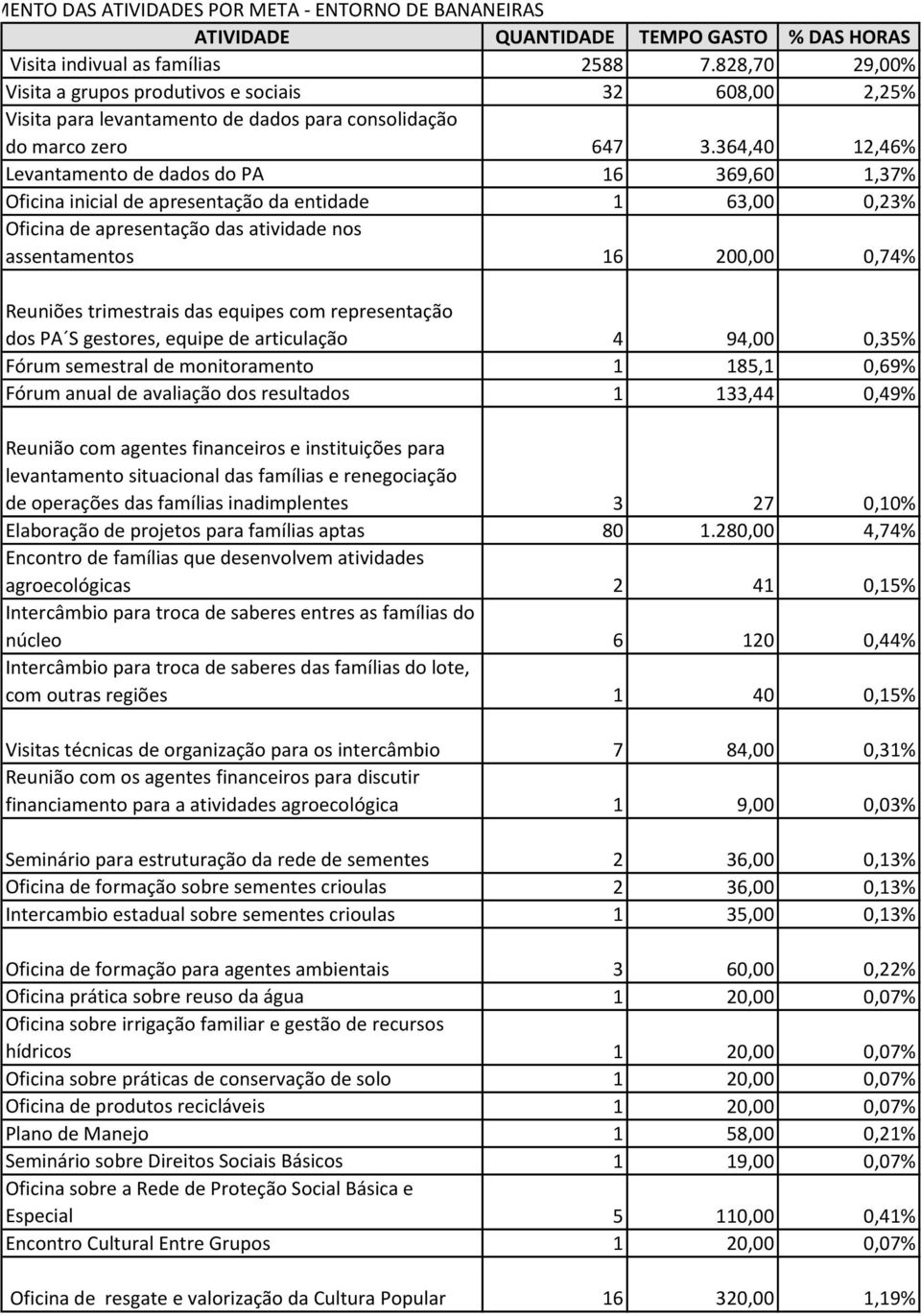 MENTO DAS ATIVIDADES POR META - ENTORNO DE BANANEIRAS

| ATIVIDADE | QUANTIDADE | TEMPO GASTO | % DAS HORAS |
|---|---|---|---|
| Visita indivual as famílias | 2588 | 7.828,70 | 29,00% |
| Visita a grupos produtivos e sociais | 32 | 608,00 | 2,25% |
| Visita para levantamento de dados para consolidação do marco zero | 647 | 3.364,40 | 12,46% |
| Levantamento de dados do PA | 16 | 369,60 | 1,37% |
| Oficina inicial de apresentação da entidade | 1 | 63,00 | 0,23% |
| Oficina de apresentação das atividade nos assentamentos | 16 | 200,00 | 0,74% |
| Reuniões trimestrais das equipes com representação dos PA´S gestores, equipe de articulação | 4 | 94,00 | 0,35% |
| Fórum semestral de monitoramento | 1 | 185,1 | 0,69% |
| Fórum anual de avaliação dos resultados | 1 | 133,44 | 0,49% |
| Reunião com agentes financeiros e instituições para levantamento situacional das famílias e renegociação de operações das famílias inadimplentes | 3 | 27 | 0,10% |
| Elaboração de projetos para famílias aptas | 80 | 1.280,00 | 4,74% |
| Encontro de famílias que desenvolvem atividades agroecológicas | 2 | 41 | 0,15% |
| Intercâmbio para troca de saberes entres as famílias do núcleo | 6 | 120 | 0,44% |
| Intercâmbio para troca de saberes das famílias do lote, com outras regiões | 1 | 40 | 0,15% |
| Visitas técnicas de organização para os intercâmbio | 7 | 84,00 | 0,31% |
| Reunião com os agentes financeiros para discutir financiamento para a atividades agroecológica | 1 | 9,00 | 0,03% |
| Seminário para estruturação da rede de sementes | 2 | 36,00 | 0,13% |
| Oficina de formação sobre sementes crioulas | 2 | 36,00 | 0,13% |
| Intercambio estadual sobre sementes crioulas | 1 | 35,00 | 0,13% |
| Oficina de formação para agentes ambientais | 3 | 60,00 | 0,22% |
| Oficina prática sobre reuso da água | 1 | 20,00 | 0,07% |
| Oficina sobre irrigação familiar e gestão de recursos hídricos | 1 | 20,00 | 0,07% |
| Oficina sobre práticas de conservação de solo | 1 | 20,00 | 0,07% |
| Oficina de produtos recicláveis | 1 | 20,00 | 0,07% |
| Plano de Manejo | 1 | 58,00 | 0,21% |
| Seminário sobre Direitos Sociais Básicos | 1 | 19,00 | 0,07% |
| Oficina sobre a Rede de Proteção Social Básica e Especial | 5 | 110,00 | 0,41% |
| Encontro Cultural Entre Grupos | 1 | 20,00 | 0,07% |
| Oficina de resgate e valorização da Cultura Popular | 16 | 320,00 | 1,19% |